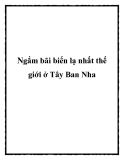 Ngắm bãi biển lạ nhất thế giới ở Tây Ban Nha